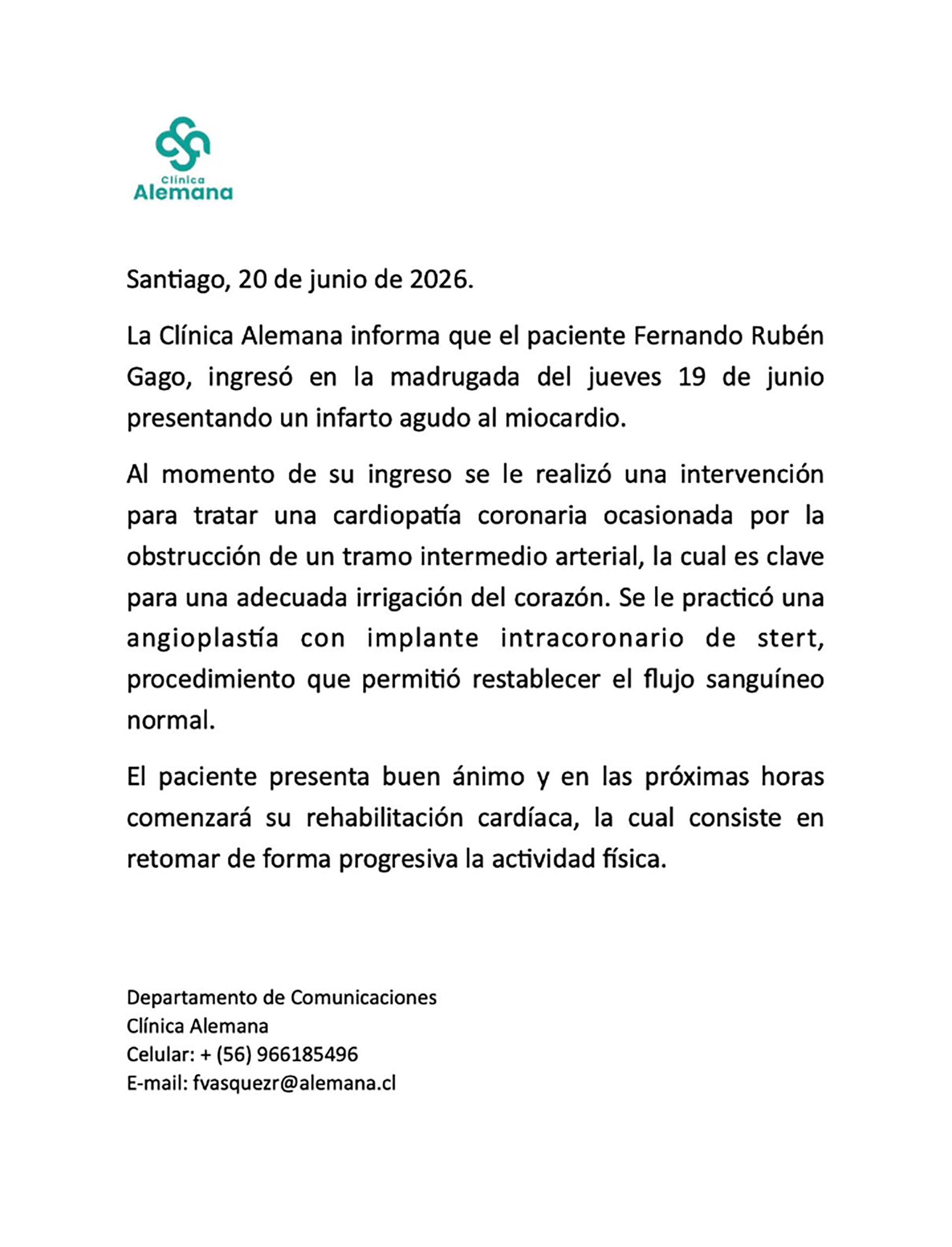 Clínica
Alemana

Santiago, 20 de junio de 2026.

La Clínica Alemana informa que el paciente Fernando Rubén Gago, ingresó en la madrugada del jueves 19 de junio presentando un infarto agudo al miocardio.

Al momento de su ingreso se le realizó una intervención para tratar una cardiopatía coronaria ocasionada por la obstrucción de un tramo intermedio arterial, la cual es clave para una adecuada irrigación del corazón. Se le practicó una angioplastía con implante intracoronario de stert, procedimiento que permitió restablecer el flujo sanguíneo normal.

El paciente presenta buen ánimo y en las próximas horas comenzará su rehabilitación cardíaca, la cual consiste en retomar de forma progresiva la actividad física.

Departamento de Comunicaciones
Clínica Alemana
Celular: + (56) 966185496
E-mail: fvasquezr@alemana.cl